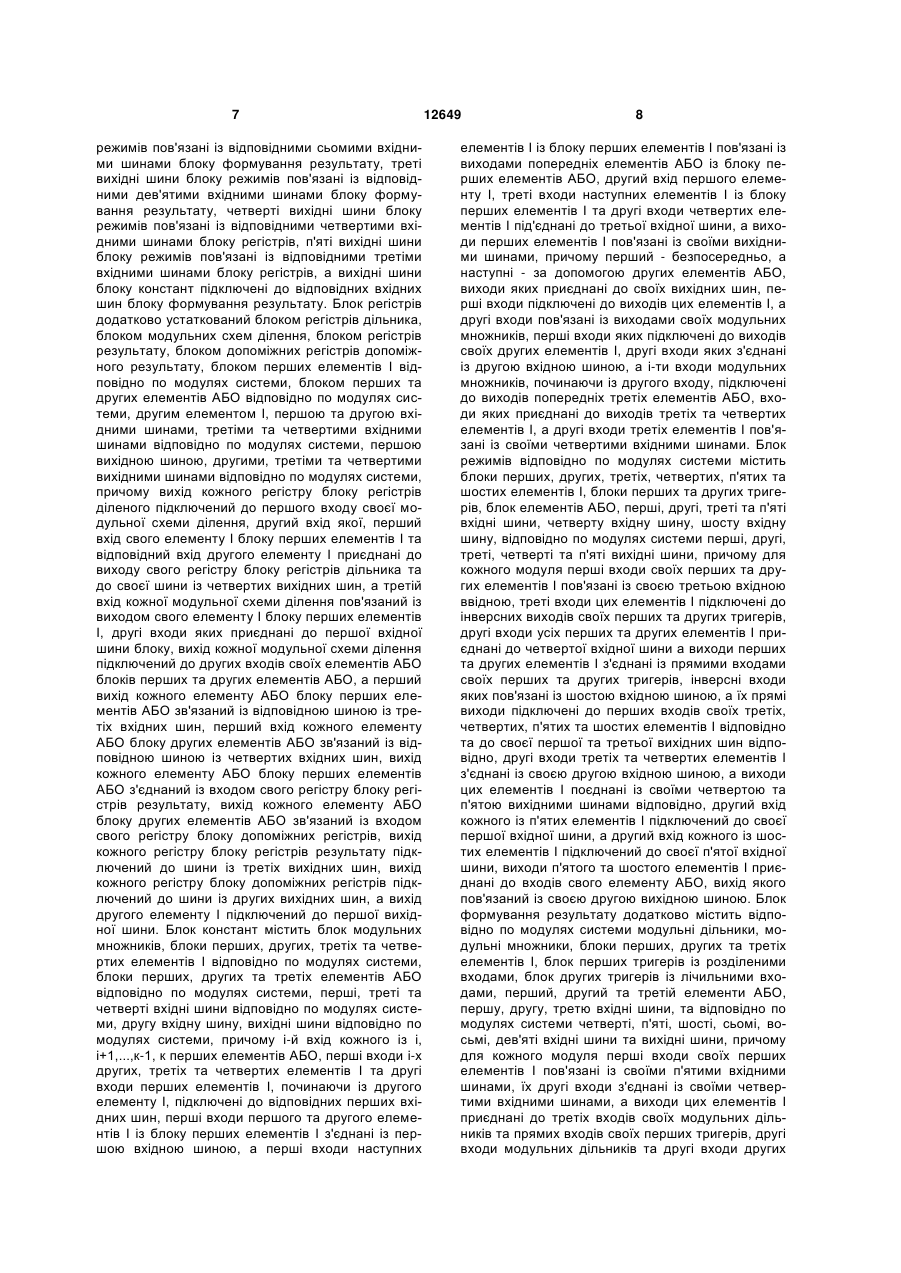 7

12649

8

режимів пов'язані із відповідними сьомими вхідними шинами блоку формування результату, треті вихідні шини блоку режимів пов'язані із відповідними дев'ятими вхідними шинами блоку формування результату, четверті вихідні шини блоку режимів пов'язані із відповідними четвертими вхідними шинами блоку регістрів, п'яті вихідні шини блоку режимів пов'язані із відповідними третіми вхідними шинами блоку регістрів, а вихідні шини блоку констант підключені до відповідних вхідних шин блоку формування результату. Блок регістрів додатково устаткований блоком регістрів дільника, блоком модульних схем ділення, блоком регістрів результату, блоком допоміжних регістрів допоміжного результату, блоком перших елементів І відповідно по модулях системи, блоком перших та других елементів АБО відповідно по модулях системи, другим елементом І, першою та другою вхідними шинами, третіми та четвертими вхідними шинами відповідно по модулях системи, першою вихідною шиною, другими, третіми та четвертими вихідними шинами відповідно по модулях системи, причому вихід кожного регістру блоку регістрів діленого підключений до першого входу своєї модульної схеми ділення, другий вхід якої, перший вхід свого елементу І блоку перших елементів І та відповідний вхід другого елементу І приєднані до виходу свого регістру блоку регістрів дільника та до своєї шини із четвертих вихідних шин, а третій вхід кожної модульної схеми ділення пов'язаний із виходом свого елементу І блоку перших елементів І, другі входи яких приєднані до першої вхідної шини блоку, вихід кожної модульної схеми ділення підключений до других входів своїх елементів АБО блоків перших та других елементів АБО, а перший вихід кожного елементу АБО блоку перших елементів АБО зв'язаний із відповідною шиною із третіх вхідних шин, перший вхід кожного елементу АБО блоку других елементів АБО зв'язаний із відповідною шиною із четвертих вхідних шин, вихід кожного елементу АБО блоку перших елементів АБО з'єднаний із входом свого регістру блоку регістрів результату, вихід кожного елементу АБО блоку других елементів АБО зв'язаний із входом свого регістру блоку допоміжних регістрів, вихід кожного регістру блоку регістрів результату підключений до шини із третіх вихідних шин, вихід кожного регістру блоку допоміжних регістрів підключений до шини із других вихідних шин, а вихід другого елементу І підключений до першої вихідної шини. Блок констант містить блок модульних множників, блоки перших, других, третіх та четвертих елементів І відповідно по модулях системи, блоки перших, других та третіх елементів АБО відповідно по модулях системи, перші, треті та четверті вхідні шини відповідно по модулях системи, другу вхідну шину, вихідні шини відповідно по модулях системи, причому і-й вхід кожного із і, і+1,...,к-1, к перших елементів АБО, перші входи і-х других, третіх та четвертих елементів І та другі входи перших елементів І, починаючи із другого елементу І, підключені до відповідних перших вхідних шин, перші входи першого та другого елементів І із блоку перших елементів І з'єднані із першою вхідною шиною, а перші входи наступних елементів І із блоку перших елементів І пов'язані із виходами попередніх елементів АБО із блоку перших елементів АБО, другий вхід першого елементу І, треті входи наступних елементів І із блоку перших елементів І та другі входи четвертих елементів І під'єднані до третьої вхідної шини, а виходи перших елементів І пов'язані із своїми вихідними шинами, причому перший - безпосередньо, а наступні - за допомогою других елементів АБО, виходи яких приєднані до своїх вихідних шин, перші входи підключені до виходів цих елементів І, а другі входи пов'язані із виходами своїх модульних множників, перші входи яких підключені до виходів своїх других елементів І, другі входи яких з'єднані із другою вхідною шиною, а і-ти входи модульних множників, починаючи із другого входу, підключені до виходів попередніх третіх елементів АБО, входи яких приєднані до виходів третіх та четвертих елементів І, а другі входи третіх елементів І пов'язані із своїми четвертими вхідними шинами. Блок режимів відповідно по модулях системи містить блоки перших, других, третіх, четвертих, п'ятих та шостих елементів І, блоки перших та других тригерів, блок елементів АБО, перші, другі, треті та п'яті вхідні шини, четверту вхідну шину, шосту вхідну шину, відповідно по модулях системи перші, другі, треті, четверті та п'яті вихідні шини, причому для кожного модуля перші входи своїх перших та других елементів І пов'язані із своєю третьою вхідною ввідною, треті входи цих елементів І підключені до інверсних виходів своїх перших та других тригерів, другі входи усіх перших та других елементів І приєднані до четвертої вхідної шини а виходи перших та других елементів І з'єднані із прямими входами своїх перших та других тригерів, інверсні входи яких пов'язані із шостою вхідною шиною, а їх прямі виходи підключені до перших входів своїх третіх, четвертих, п'ятих та шостих елементів І відповідно та до своєї першої та третьої вихідних шин відповідно, другі входи третіх та четвертих елементів І з'єднані із своєю другою вхідною шиною, а виходи цих елементів І поєднані із своїми четвертою та п'ятою вихідними шинами відповідно, другий вхід кожного із п'ятих елементів І підключений до своєї першої вхідної шини, а другий вхід кожного із шостих елементів І підключений до своєї п'ятої вхідної шини, виходи п'ятого та шостого елементів І приєднані до входів свого елементу АБО, вихід якого пов'язаний із своєю другою вихідною шиною. Блок формування результату додатково містить відповідно по модулях системи модульні дільники, модульні множники, блоки перших, других та третіх елементів І, блок перших тригерів із розділеними входами, блок других тригерів із лічильними входами, перший, другий та третій елементи АБО, першу, другу, третю вхідні шини, та відповідно по модулях системи четверті, п'яті, шості, сьомі, восьмі, дев'яті вхідні шини та вихідні шини, причому для кожного модуля перші входи своїх перших елементів І пов'язані із своїми п'ятими вхідними шинами, їх другі входи з'єднані із своїми четвертими вхідними шинами, а виходи цих елементів І приєднані до третіх входів своїх модульних дільників та прямих входів своїх перших тригерів, другі входи модульних дільників та другі входи других